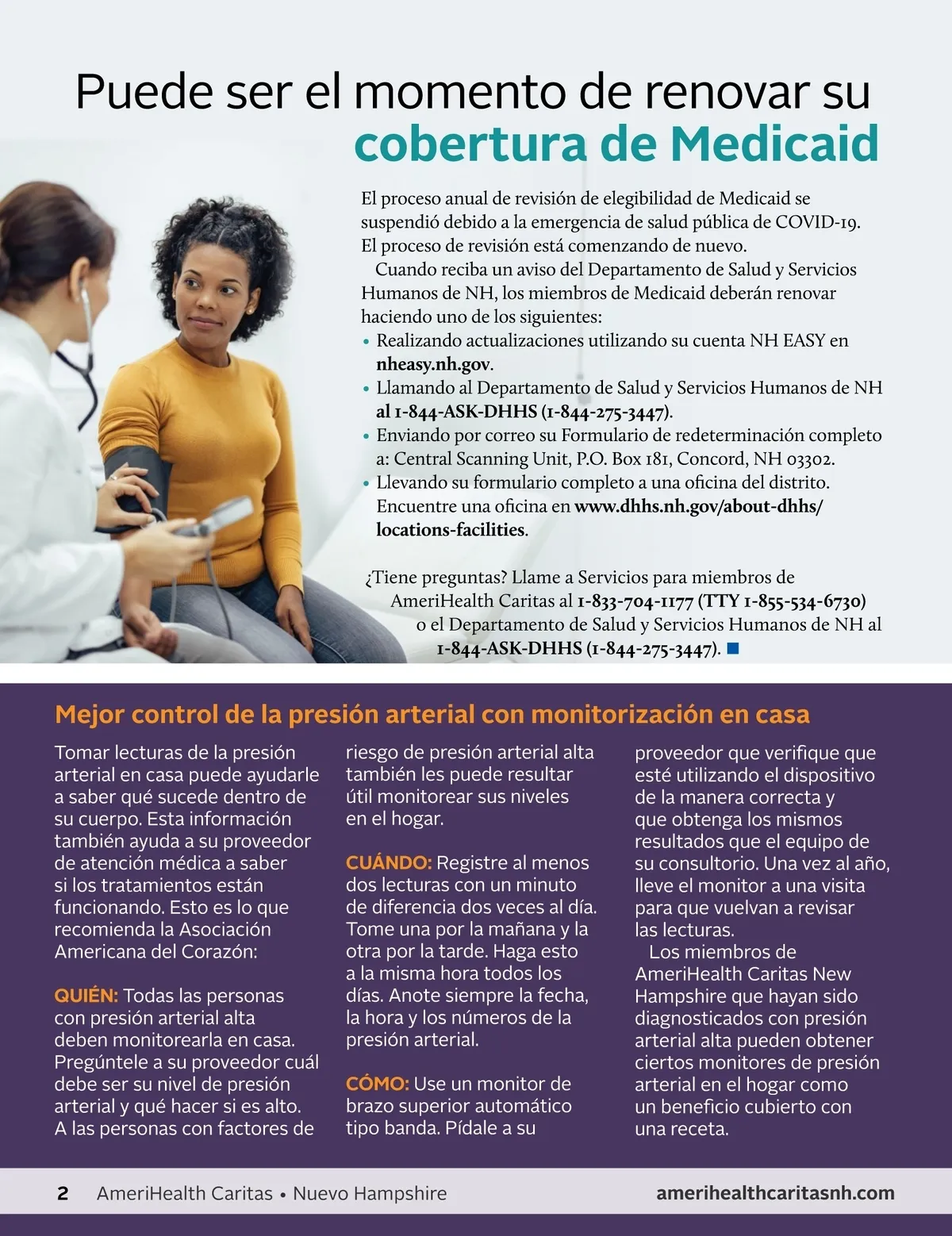 Puede ser el momento de renovar su cobertura de Medicaid

El proceso anual de revisión de elegibilidad de Medicaid se suspendió debido a la emergencia de salud pública de COVID-19. El proceso de revisión está comenzando de nuevo.

Cuando reciba un aviso del Departamento de Salud y Servicios Humanos de NH, los miembros de Medicaid deberán renovar haciendo uno de los siguientes:

• Realizando actualizaciones utilizando su cuenta NH EASY en nheasy.nh.gov.
• Llamando al Departamento de Salud y Servicios Humanos de NH al 1-844-ASK-DHHS (1-844-275-3447).
• Enviando por correo su Formulario de redeterminación completo a: Central Scanning Unit, P.O. Box 181, Concord, NH 03302.
• Llevando su formulario completo a una oficina del distrito. Encuentre una oficina en www.dhhs.nh.gov/about-dhhs/locations-facilities.

¿Tiene preguntas? Llame a Servicios para miembros de AmeriHealth Caritas al 1-833-704-1177 (TTY 1-855-534-6730) o el Departamento de Salud y Servicios Humanos de NH al 1-844-ASK-DHHS (1-844-275-3447).

Mejor control de la presión arterial con monitorización en casa

Tomar lecturas de la presión arterial en casa puede ayudarle a saber qué sucede dentro de su cuerpo. Esta información también ayuda a su proveedor de atención médica a saber si los tratamientos están funcionando. Esto es lo que recomienda la Asociación Americana del Corazón:

QUIÉN: Todas las personas con presión arterial alta deben monitorearla en casa. Pregúntele a su proveedor cuál debe ser su nivel de presión arterial y qué hacer si es alto. A las personas con factores de riesgo de presión arterial alta también les puede resultar útil monitorear sus niveles en el hogar.

CUÁNDO: Registre al menos dos lecturas con un minuto de diferencia dos veces al día. Tome una por la mañana y la otra por la tarde. Haga esto a la misma hora todos los días. Anote siempre la fecha, la hora y los números de la presión arterial.

CÓMO: Use un monitor de brazo superior automático tipo banda. Pídale a su proveedor que verifique que esté utilizando el dispositivo de la manera correcta y que obtenga los mismos resultados que el equipo de su consultorio. Una vez al año, lleve el monitor a una visita para que vuelvan a revisar las lecturas.

Los miembros de AmeriHealth Caritas New Hampshire que hayan sido diagnosticados con presión arterial alta pueden obtener ciertos monitores de presión arterial en el hogar como un beneficio cubierto con una receta.

2 AmeriHealth Caritas • Nuevo Hampshire amerihealthcaritasnh.com